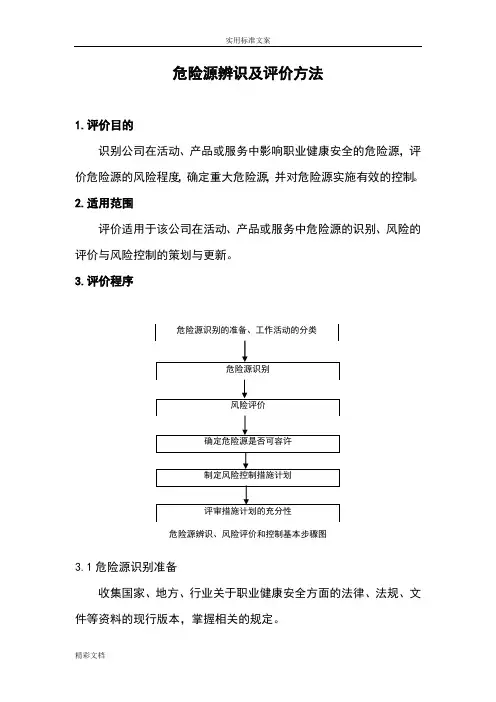 实用标准文案

危险源辨识及评价方法

1. 评价目的

识别公司在活动、产品或服务中影响职业健康安全的危险源，评价危险源的风险程度，确定重大危险源，并对危险源实施有效的控制。

2. 适用范围

评价适用于该公司在活动、产品或服务中危险源的识别、风险的评价与风险控制的策划与更新。

3. 评价程序

危险源识别的准备、工作活动的分类

危险源识别

风险评价

确定危险源是否可容许

制定风险控制措施计划

评审措施计划的充分性

危险源辨识、风险评价和控制基本步骤图

3.1 危险源识别准备

收集国家、地方、行业关于职业健康安全方面的法律、法规、文件等资料的现行版本，掌握相关的规定。

精彩文档